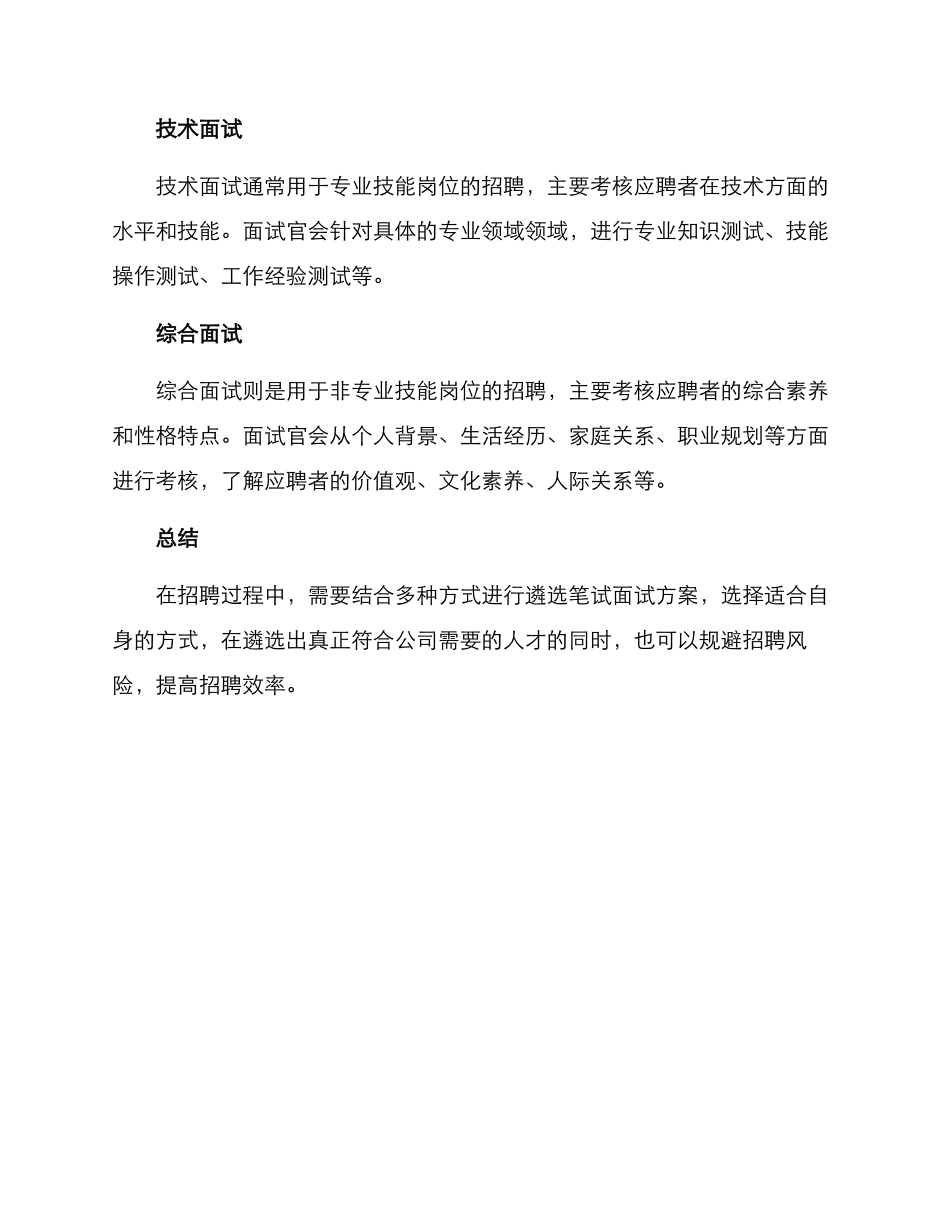 技术面试

技术面试通常用于专业技能岗位的招聘，主要考核应聘者在技术方面的水平和技能。面试官会针对具体的专业领域领域，进行专业知识测试、技能操作测试、工作经验测试等。

综合面试

综合面试则是用于非专业技能岗位的招聘，主要考核应聘者的综合素养和性格特点。面试官会从个人背景、生活经历、家庭关系、职业规划等方面进行考核，了解应聘者的价值观、文化素养、人际关系等。

总结

在招聘过程中，需要结合多种方式进行遴选笔试面试方案，选择适合自身的方式，在遴选出真正符合公司需要的人才的同时，也可以规避招聘风险，提高招聘效率。